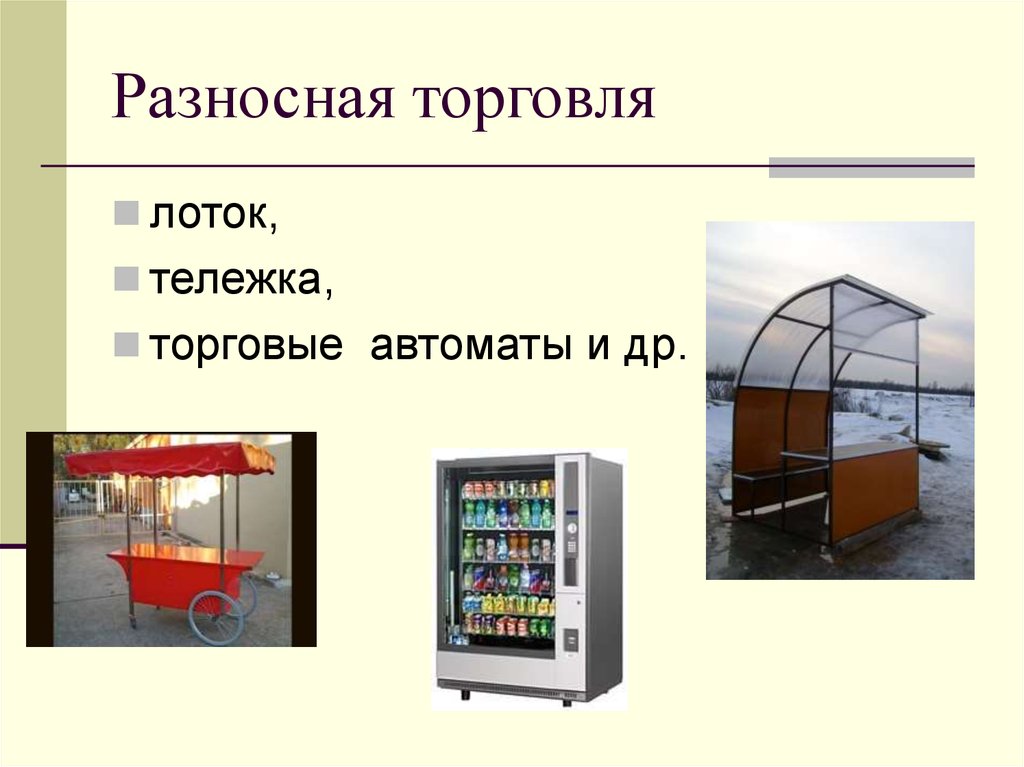 Разносная торговля

лоток,

тележка,

торговые автоматы и др.